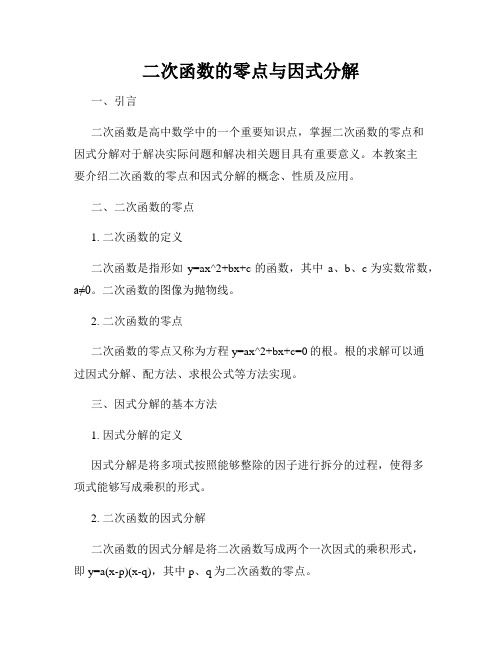 二次函数的零点与因式分解

一、引言

二次函数是高中数学中的一个重要知识点，掌握二次函数的零点和因式分解对于解决实际问题和解决相关题目具有重要意义。本教案主要介绍二次函数的零点和因式分解的概念、性质及应用。

二、二次函数的零点

1. 二次函数的定义

二次函数是指形如 y=ax^2+bx+c 的函数，其中 a、b、c 为实数常数，a≠0。二次函数的图像为抛物线。

2. 二次函数的零点

二次函数的零点又称为方程 y=ax^2+bx+c=0 的根。根的求解可以通过因式分解、配方法、求根公式等方法实现。

三、因式分解的基本方法

1. 因式分解的定义

因式分解是将多项式按照能够整除的因子进行拆分的过程，使得多项式能够写成乘积的形式。

2. 二次函数的因式分解

二次函数的因式分解是将二次函数写成两个一次因式的乘积形式，即 y=a(x-p)(x-q)，其中 p、q 为二次函数的零点。